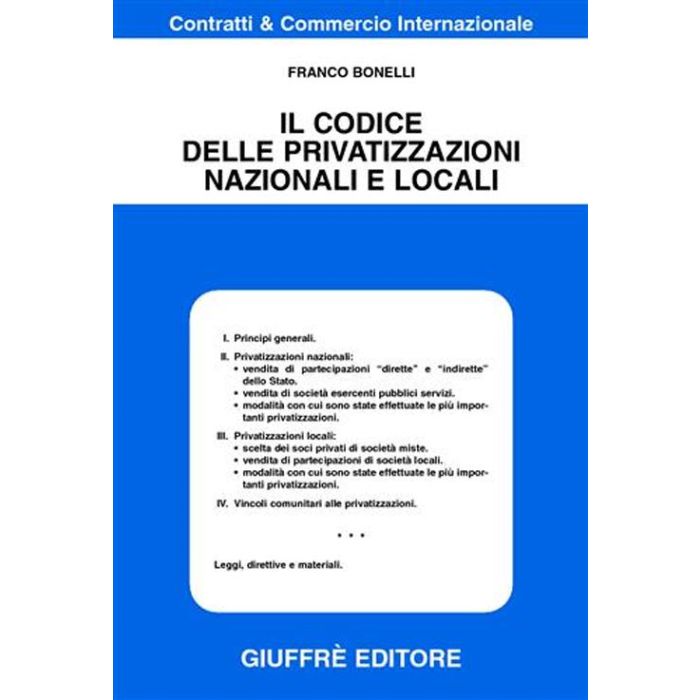 Contratti & Commercio Internazionale

FRANCO BONELLI

IL CODICE
DELLE PRIVATIZZAZIONI
NAZIONALI E LOCALI

I. Principi generali.

II. Privatizzazioni nazionali:
• vendita di partecipazioni "dirette" e "indirette" dello Stato.
• vendita di società esercenti pubblici servizi.
• modalità con cui sono state effettuate le più importanti privatizzazioni.

III. Privatizzazioni locali:
• scelta dei soci privati di società miste.
• vendita di partecipazioni di società locali.
• modalità con cui sono state effettuate le più importanti privatizzazioni.

IV. Vincoli comunitari alle privatizzazioni.

• • •

Leggi, direttive e materiali.

GIUFFRÈ EDITORE